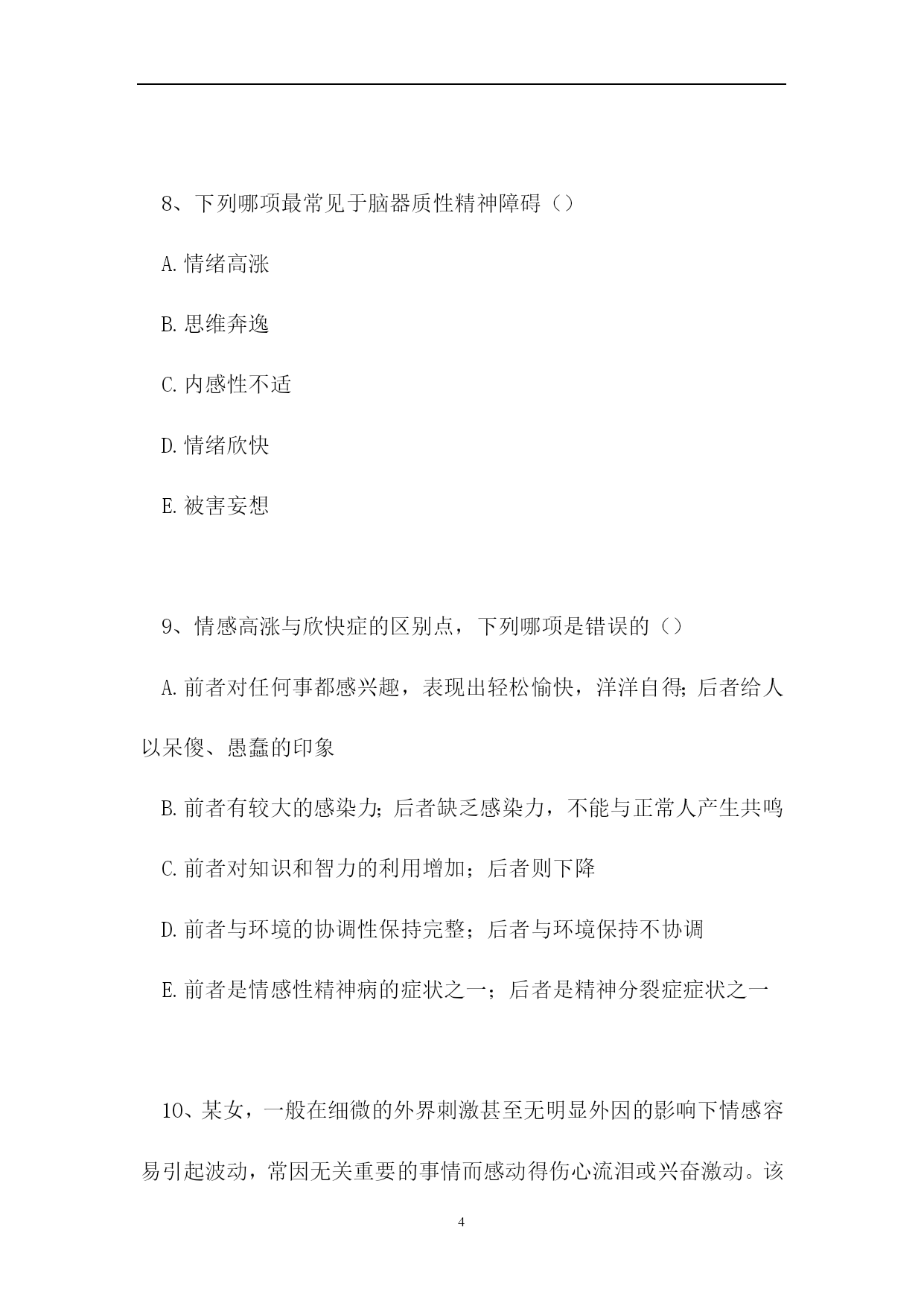 8、下列哪项最常见于脑器质性精神障碍（）

A.情绪高涨

B.思维奔逸

C.内感性不适

D.情绪欣快

E.被害妄想

9、情感高涨与欣快症的区别点，下列哪项是错误的（）

A.前者对任何事都感兴趣，表现出轻松愉快，洋洋自得;后者给人以呆傻、愚蠢的印象

B.前者有较大的感染力;后者缺乏感染力，不能与正常人产生共鸣

C.前者对知识和智力的利用增加；后者则下降

D.前者与环境的协调性保持完整；后者与环境保持不协调

E.前者是情感性精神病的症状之一；后者是精神分裂症症状之一

10、某女，一般在细微的外界刺激甚至无明显外因的影响下情感容易引起波动，常因无关重要的事情而感动得伤心流泪或兴奋激动。该

4